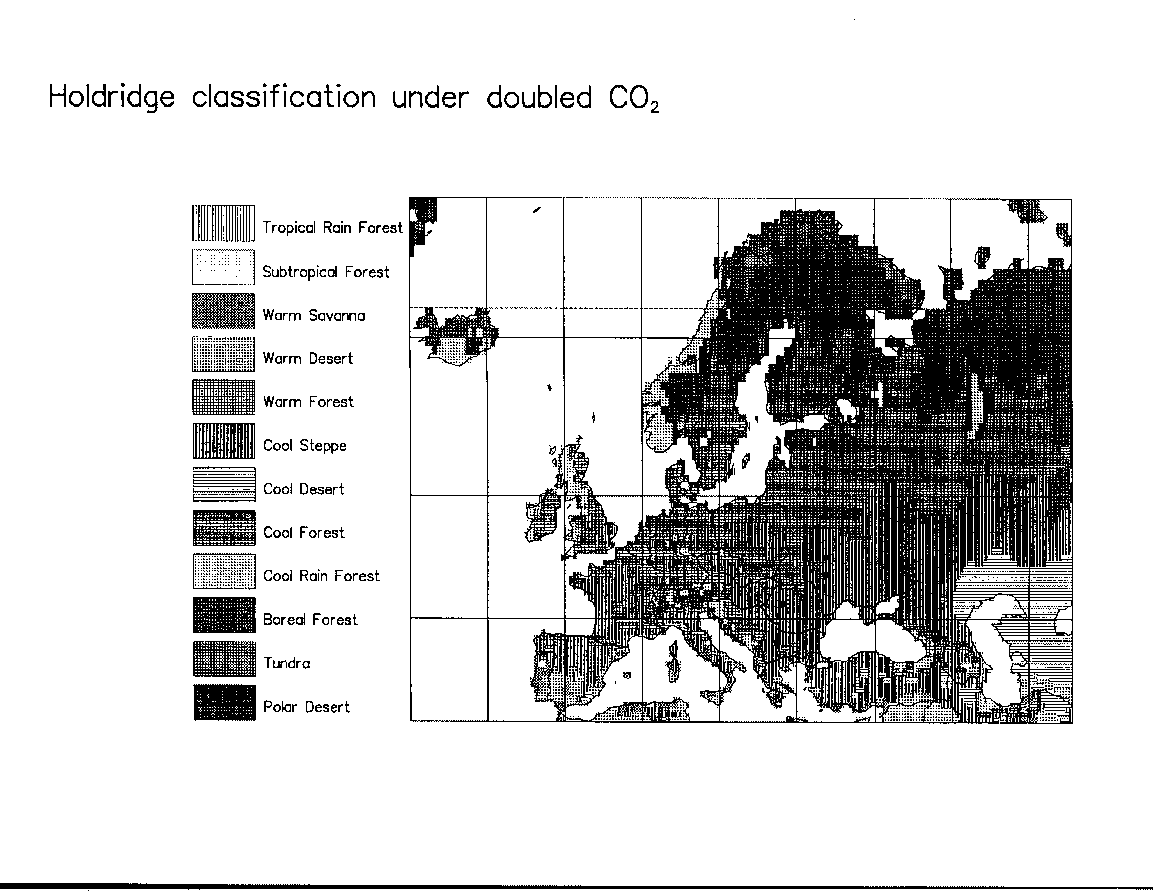 Holdridge classification under doubled $CO_2$

Tropical Rain Forest
Subtropical Forest
Warm Savanna
Warm Desert
Warm Forest
Cool Steppe
Cool Desert
Cool Forest
Cool Rain Forest
Boreal Forest
Tundra
Polar Desert